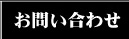 お問い合わせ